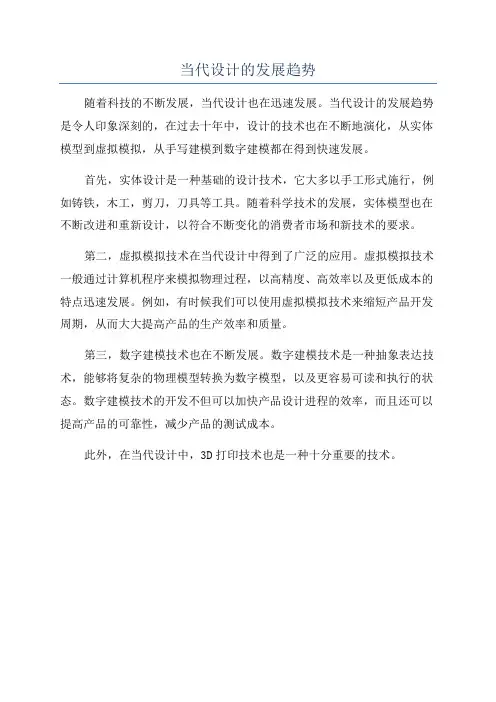 当代设计的发展趋势

随着科技的不断发展，当代设计也在迅速发展。当代设计的发展趋势是令人印象深刻的，在过去十年中，设计的技术也在不断地演化，从实体模型到虚拟模拟，从手写建模到数字建模都在得到快速发展。

首先，实体设计是一种基础的设计技术，它大多以手工形式施行，例如铸铁，木工，剪刀，刀具等工具。随着科学技术的发展，实体模型也在不断改进和重新设计，以符合不断变化的消费者市场和新技术的要求。

第二，虚拟模拟技术在当代设计中得到了广泛的应用。虚拟模拟技术一般通过计算机程序来模拟物理过程，以高精度、高效率以及更低成本的特点迅速发展。例如，有时候我们可以使用虚拟模拟技术来缩短产品开发周期，从而大大提高产品的生产效率和质量。

第三，数字建模技术也在不断发展。数字建模技术是一种抽象表达技术，能够将复杂的物理模型转换为数字模型，以及更容易可读和执行的状态。数字建模技术的开发不但可以加快产品设计进程的效率，而且还可以提高产品的可靠性，减少产品的测试成本。

此外，在当代设计中，3D 打印技术也是一种十分重要的技术。